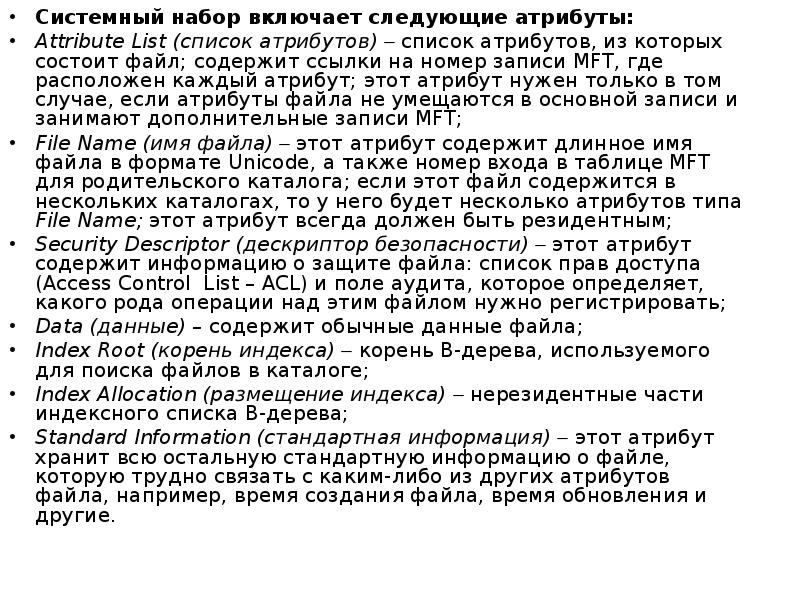 • Системный набор включает следующие атрибуты:
• Attribute List (список атрибутов) – список атрибутов, из которых состоит файл; содержит ссылки на номер записи MFT, где расположен каждый атрибут; этот атрибут нужен только в том случае, если атрибуты файла не умещаются в основной записи и занимают дополнительные записи MFT;
• File Name (имя файла) – этот атрибут содержит длинное имя файла в формате Unicode, а также номер входа в таблице MFT для родительского каталога; если этот файл содержится в нескольких каталогах, то у него будет несколько атрибутов типа File Name; этот атрибут всегда должен быть резидентным;
• Security Descriptor (дескриптор безопасности) – этот атрибут содержит информацию о защите файла: список прав доступа (Access Control List – ACL) и поле аудита, которое определяет, какого рода операции над этим файлом нужно регистрировать;
• Data (данные) – содержит обычные данные файла;
• Index Root (корень индекса) – корень B-дерева, используемого для поиска файлов в каталоге;
• Index Allocation (размещение индекса) – нерезидентные части индексного списка B-дерева;
• Standard Information (стандартная информация) – этот атрибут хранит всю остальную стандартную информацию о файле, которую трудно связать с каким-либо из других атрибутов файла, например, время создания файла, время обновления и другие.